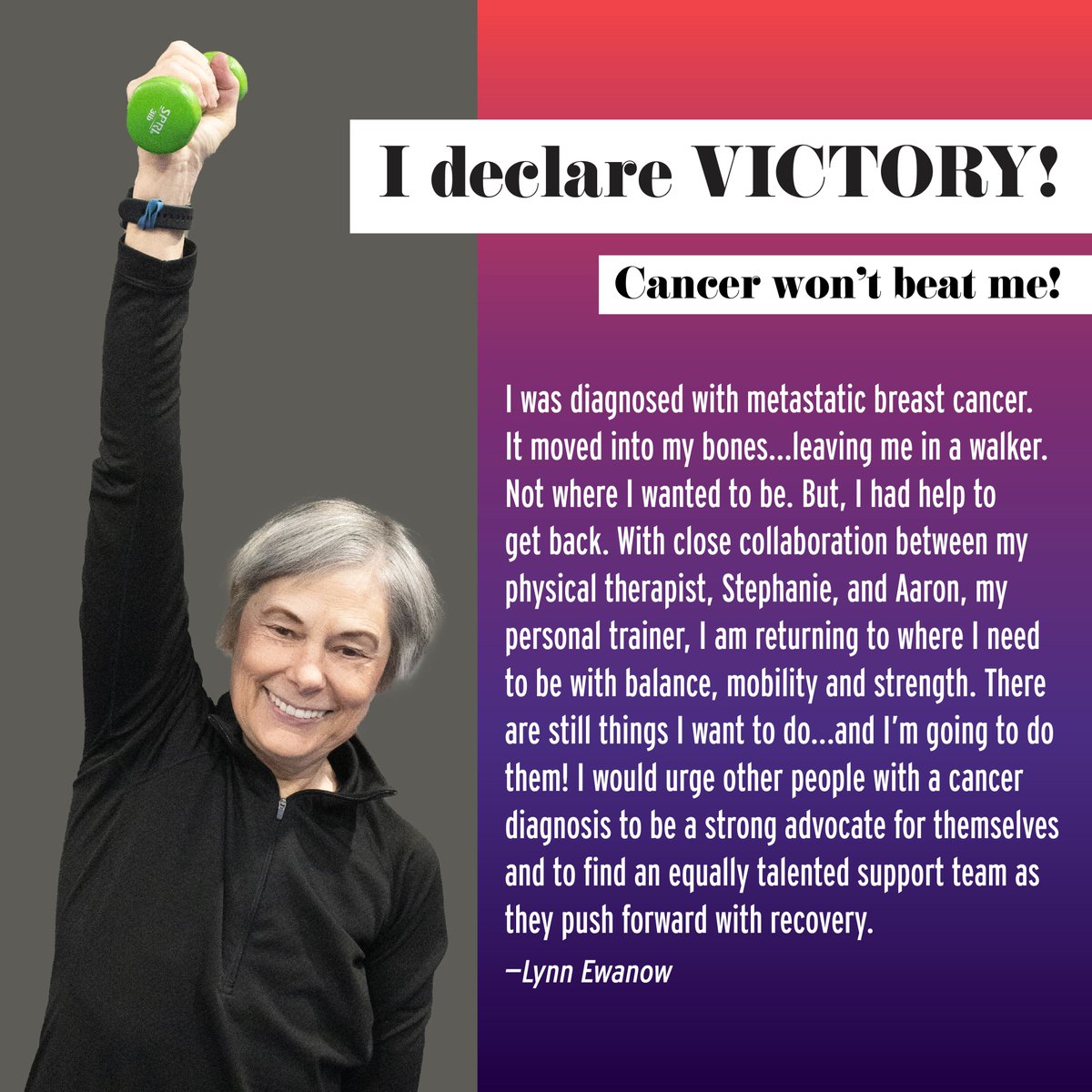 SPRI 3lb

I declare VICTORY!

Cancer won't beat me!

I was diagnosed with metastatic breast cancer. It moved into my bones...leaving me in a walker. Not where I wanted to be. But, I had help to get back. With close collaboration between my physical therapist, Stephanie, and Aaron, my personal trainer, I am returning to where I need to be with balance, mobility and strength. There are still things I want to do...and I'm going to do them! I would urge other people with a cancer diagnosis to be a strong advocate for themselves and to find an equally talented support team as they push forward with recovery.

—Lynn Ewanow